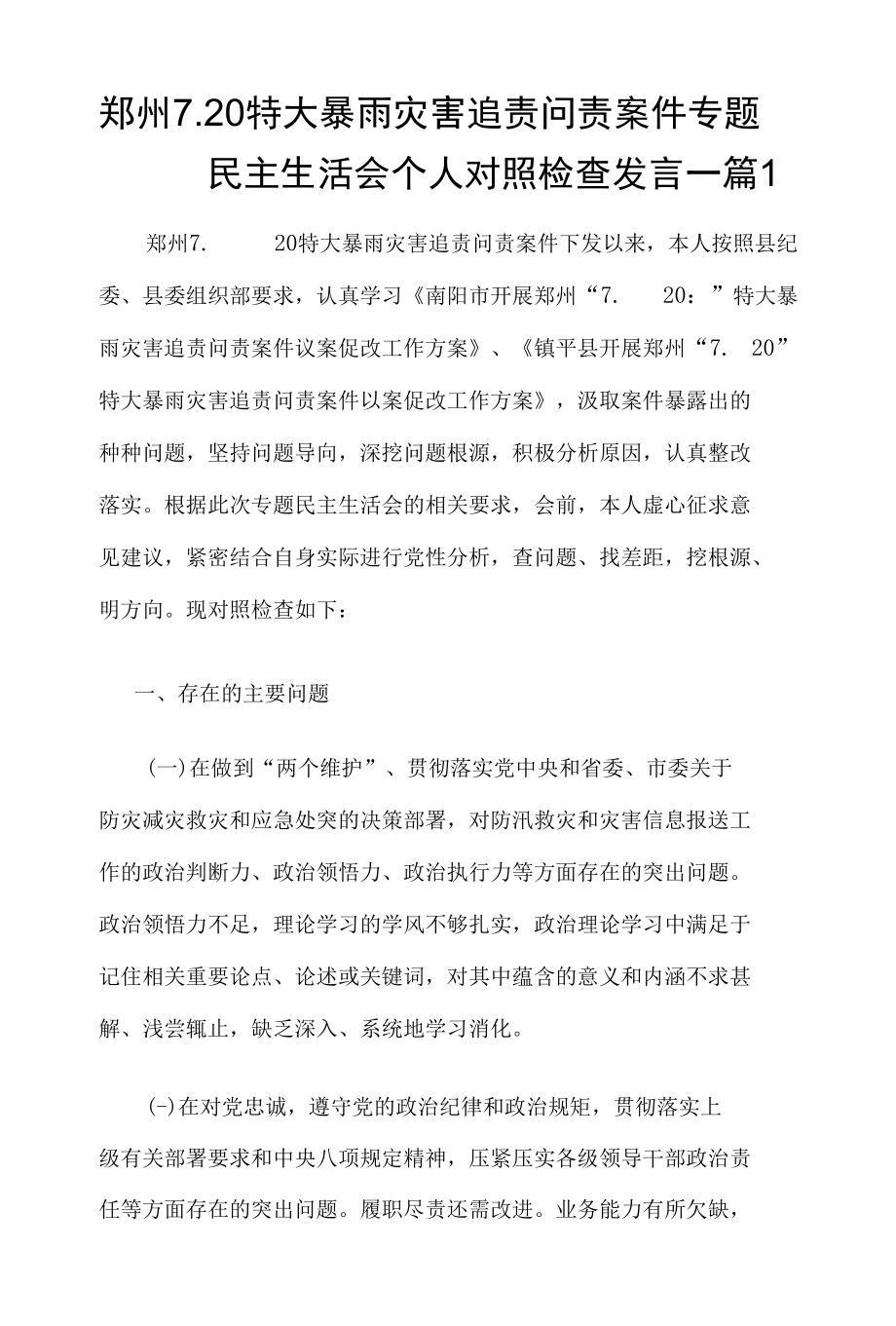 郑州7.20特大暴雨灾害追责问责案件专题民主生活会个人对照检查发言一篇1

郑州7.　20特大暴雨灾害追责问责案件下发以来，本人按照县纪委、县委组织部要求，认真学习《南阳市开展郑州“7.　20：”特大暴雨灾害追责问责案件议案促改工作方案》、《镇平县开展郑州“7.　20”特大暴雨灾害追责问责案件以案促改工作方案》，汲取案件暴露出的种种问题，坚持问题导向，深挖问题根源，积极分析原因，认真整改落实。根据此次专题民主生活会的相关要求，会前，本人虚心征求意见建议，紧密结合自身实际进行党性分析，查问题、找差距，挖根源、明方向。现对照检查如下：

一、存在的主要问题

(一)在做到“两个维护”、贯彻落实党中央和省委、市委关于防灾减灾救灾和应急处突的决策部署，对防汛救灾和灾害信息报送工作的政治判断力、政治领悟力、政治执行力等方面存在的突出问题。政治领悟力不足，理论学习的学风不够扎实，政治理论学习中满足于记住相关重要论点、论述或关键词，对其中蕴含的意义和内涵不求甚解、浅尝辄止，缺乏深入、系统地学习消化。

(-)在对党忠诚，遵守党的政治纪律和政治规矩，贯彻落实上级有关部署要求和中央八项规定精神，压紧压实各级领导干部政治责任等方面存在的突出问题。履职尽责还需改进。业务能力有所欠缺，